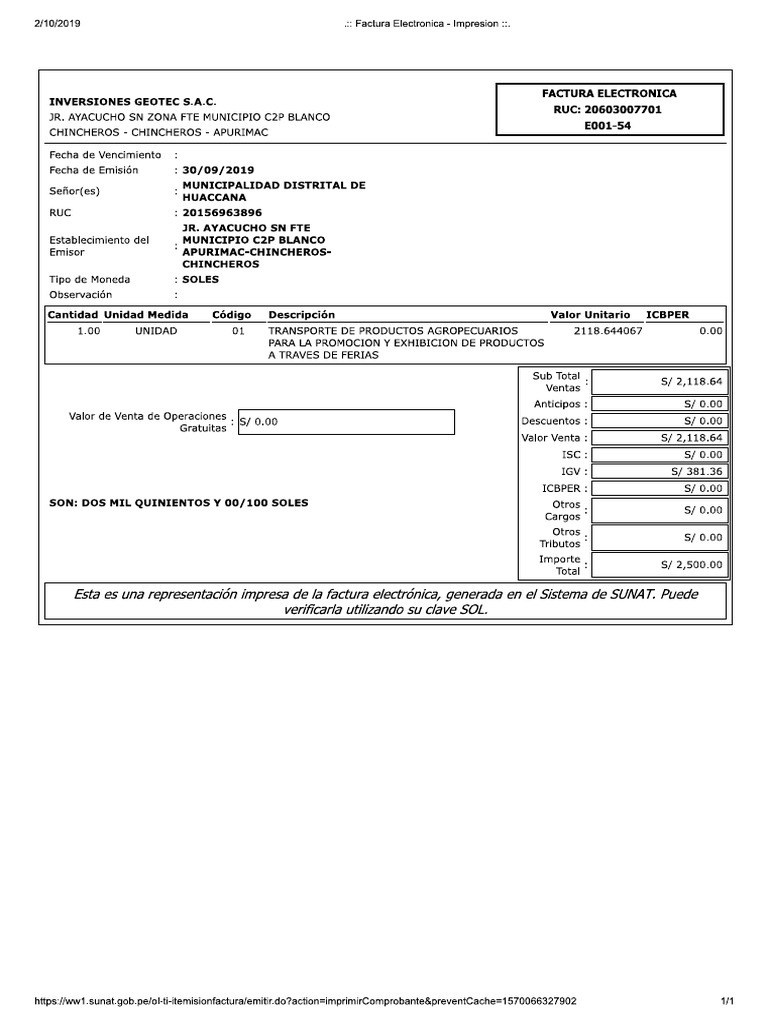 2/10/2019 .:: Factura Electronica - Impresion ::.

INVERSIONES GEOTEC S.A.C.
JR. AYACUCHO SN ZONA FTE MUNICIPIO C2P BLANCO
CHINCHEROS - CHINCHEROS - APURIMAC

FACTURA ELECTRONICA
RUC: 20603007701
E001-54

Fecha de Vencimiento :
Fecha de Emisión : 30/09/2019
Señor(es) : MUNICIPALIDAD DISTRITAL DE HUACCANA
RUC : 20156963896
Establecimiento del Emisor : JR. AYACUCHO SN FTE MUNICIPIO C2P BLANCO APURIMAC-CHINCHEROS-CHINCHEROS
Tipo de Moneda : SOLES
Observación :

| Cantidad | Unidad Medida | Código | Descripción | Valor Unitario | ICBPER |
|---|---|---|---|---|---|
| 1.00 | UNIDAD | 01 | TRANSPORTE DE PRODUCTOS AGROPECUARIOS PARA LA PROMOCION Y EXHIBICION DE PRODUCTOS A TRAVES DE FERIAS | 2118.644067 | 0.00 |

Valor de Venta de Operaciones Gratuitas : S/ 0.00

SON: DOS MIL QUINIENTOS Y 00/100 SOLES

| | |
|---|---|
| Sub Total Ventas : | S/ 2,118.64 |
| Anticipos : | S/ 0.00 |
| Descuentos : | S/ 0.00 |
| Valor Venta : | S/ 2,118.64 |
| ISC : | S/ 0.00 |
| IGV : | S/ 381.36 |
| ICBPER : | S/ 0.00 |
| Otros Cargos : | S/ 0.00 |
| Otros Tributos : | S/ 0.00 |
| Importe Total : | S/ 2,500.00 |

Esta es una representación impresa de la factura electrónica, generada en el Sistema de SUNAT. Puede verificarla utilizando su clave SOL.

https://ww1.sunat.gob.pe/ol-ti-itemisionfactura/emitir.do?action=imprimirComprobante&preventCache=1570066327902 1/1